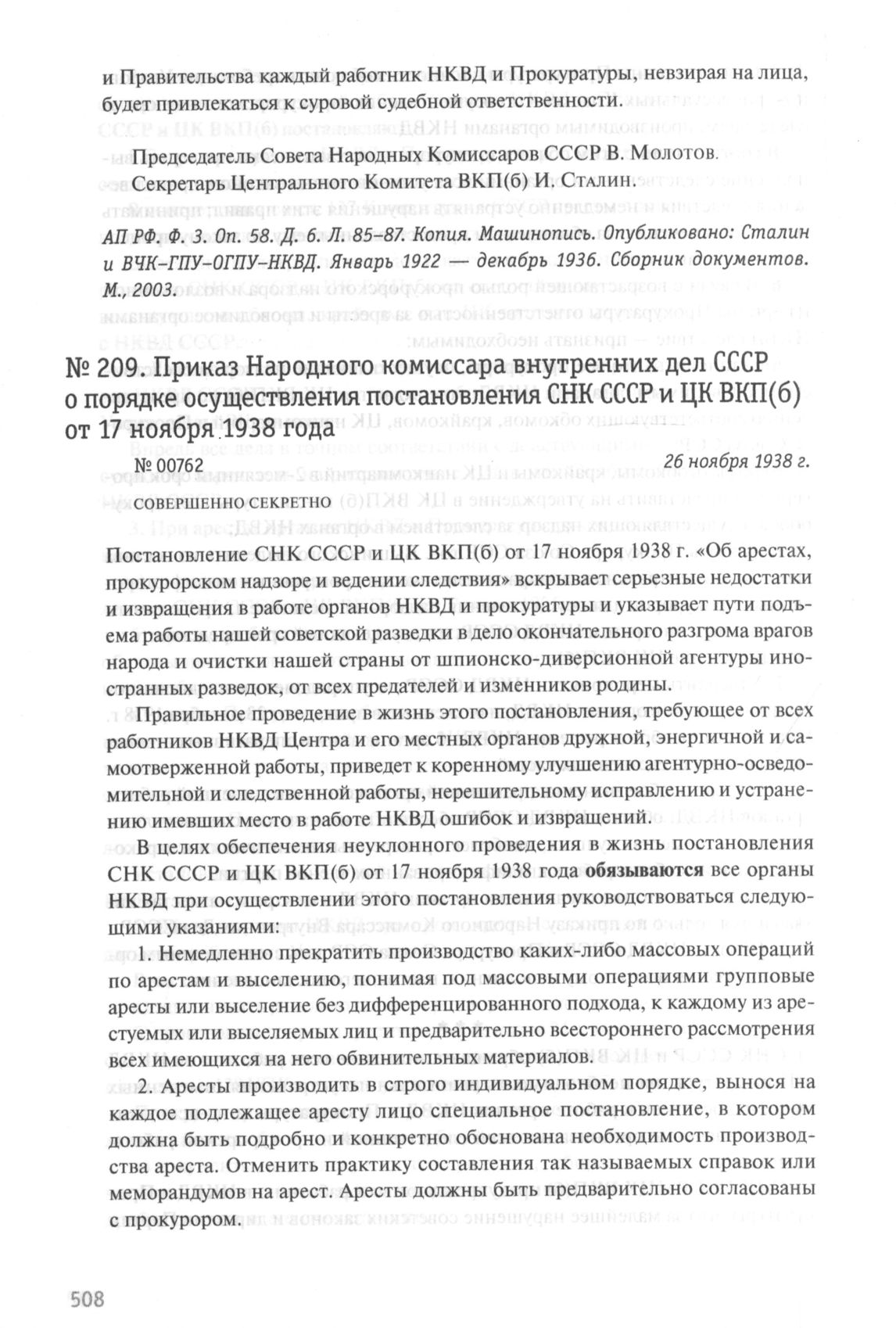 и Правительства каждый работник НКВД и Прокуратуры, невзирая на лица, будет привлекаться к суровой судебной ответственности.

Председатель Совета Народных Комиссаров СССР В. Молотов.
Секретарь Центрального Комитета ВКП(б) И. Сталин.

АП РФ. Ф. 3. Оп. 58. Д. 6. Л. 85–87. Копия. Машинопись. Опубликовано: Сталин и ВЧК–ГПУ–ОГПУ–НКВД. Январь 1922 — декабрь 1936. Сборник документов. М., 2003.

№ 209. Приказ Народного комиссара внутренних дел СССР о порядке осуществления постановления СНК СССР и ЦК ВКП(б) от 17 ноября 1938 года

№ 00762

26 ноября 1938 г.

СОВЕРШЕННО СЕКРЕТНО

Постановление СНК СССР и ЦК ВКП(б) от 17 ноября 1938 г. «Об арестах, прокурорском надзоре и ведении следствия» вскрывает серьезные недостатки и извращения в работе органов НКВД и прокуратуры и указывает пути подъема работы нашей советской разведки в дело окончательного разгрома врагов народа и очистки нашей страны от шпионско-диверсионной агентуры иностранных разведок, от всех предателей и изменников родины.

Правильное проведение в жизнь этого постановления, требующее от всех работников НКВД Центра и его местных органов дружной, энергичной и самоотверженной работы, приведет к коренному улучшению агентурно-осведомительной и следственной работы, нерешительному исправлению и устранению имевших место в работе НКВД ошибок и извращений.

В целях обеспечения неуклонного проведения в жизнь постановления СНК СССР и ЦК ВКП(б) от 17 ноября 1938 года обязываются все органы НКВД при осуществлении этого постановления руководствоваться следующими указаниями:

1. Немедленно прекратить производство каких-либо массовых операций по арестам и выселению, понимая под массовыми операциями групповые аресты или выселение без дифференцированного подхода, к каждому из арестуемых или выселяемых лиц и предварительно всестороннего рассмотрения всех имеющихся на него обвинительных материалов.

2. Аресты производить в строго индивидуальном порядке, вынося на каждое подлежащее аресту лицо специальное постановление, в котором должна быть подробно и конкретно обоснована необходимость производства ареста. Отменить практику составления так называемых справок или меморандумов на арест. Аресты должны быть предварительно согласованы с прокурором.

508